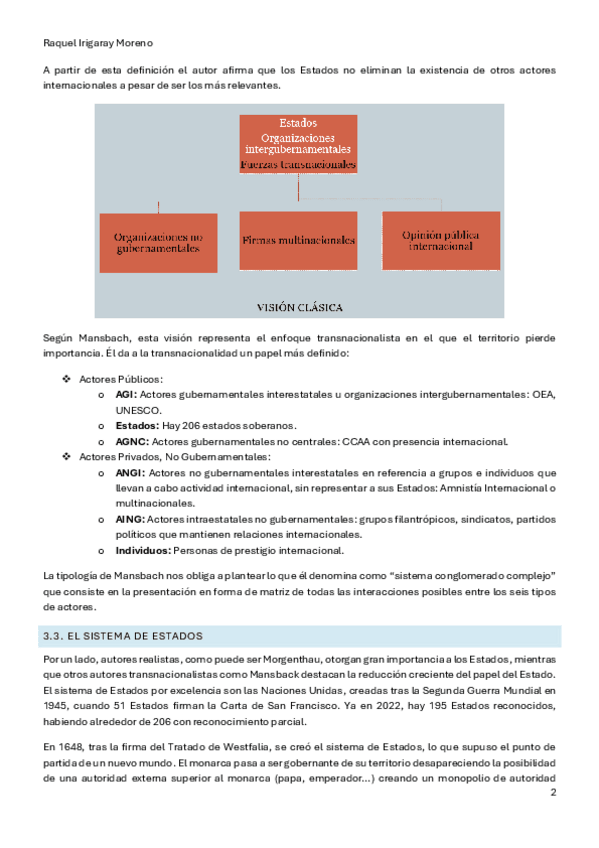 Raquel Irigaray Moreno

A partir de esta definición el autor afirma que los Estados no eliminan la existencia de otros actores internacionales a pesar de ser los más relevantes.

Estados
Organizaciones intergubernamentales
Fuerzas transnacionales

Organizaciones no gubernamentales

Firmas multinacionales

Opinión pública internacional

VISIÓN CLÁSICA

Según Mansbach, esta visión representa el enfoque transnacionalista en el que el territorio pierde importancia. Él da a la transnacionalidad un papel más definido:

❖ Actores Públicos:
o **AGI:** Actores gubernamentales interestatales u organizaciones intergubernamentales: OEA, UNESCO.
o **Estados:** Hay 206 estados soberanos.
o **AGNC:** Actores gubernamentales no centrales: CCAA con presencia internacional.
❖ Actores Privados, No Gubernamentales:
o **ANGI:** Actores no gubernamentales interestatales en referencia a grupos e individuos que llevan a cabo actividad internacional, sin representar a sus Estados: Amnistía Internacional o multinacionales.
o **AING:** Actores intraestatales no gubernamentales: grupos filantrópicos, sindicatos, partidos políticos que mantienen relaciones internacionales.
o **Individuos:** Personas de prestigio internacional.

La tipología de Mansbach nos obliga a plantear lo que él denomina como "sistema conglomerado complejo" que consiste en la presentación en forma de matriz de todas las interacciones posibles entre los seis tipos de actores.

3.3. EL SISTEMA DE ESTADOS

Por un lado, autores realistas, como puede ser Morgenthau, otorgan gran importancia a los Estados, mientras que otros autores transnacionalistas como Mansback destacan la reducción creciente del papel del Estado. El sistema de Estados por excelencia son las Naciones Unidas, creadas tras la Segunda Guerra Mundial en 1945, cuando 51 Estados firman la Carta de San Francisco. Ya en 2022, hay 195 Estados reconocidos, habiendo alrededor de 206 con reconocimiento parcial.

En 1648, tras la firma del Tratado de Westfalia, se creó el sistema de Estados, lo que supuso el punto de partida de un nuevo mundo. El monarca pasa a ser gobernante de su territorio desapareciendo la posibilidad de una autoridad externa superior al monarca (papa, emperador...) creando un monopolio de autoridad

2